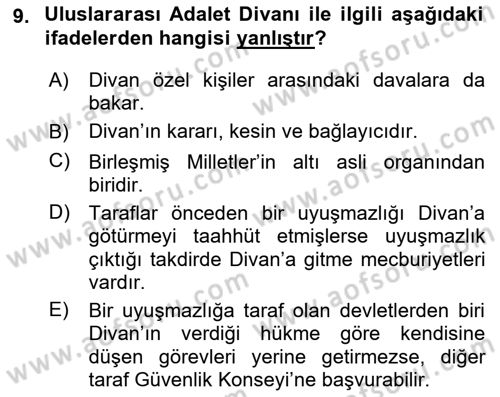 9. Uluslararası Adalet Divanı ile ilgili aşağıdaki ifadelerden hangisi yanlıştır?

A) Divan özel kişiler arasındaki davalara da bakar.

B) Divan'ın kararı, kesin ve bağlayıcıdır.

C) Birleşmiş Milletler'in altı asli organından biridir.

D) Taraflar önceden bir uyuşmazlığı Divan'a götürmeyi taahhüt etmişlerse uyuşmazlık çıktığı takdirde Divan'a gitme mecburiyetleri vardır.

E) Bir uyuşmazlığa taraf olan devletlerden biri Divan'ın verdiği hükme göre kendisine düşen görevleri yerine getirmezse, diğer taraf Güvenlik Konseyi'ne başvurabilir.

www.aofsoru.com